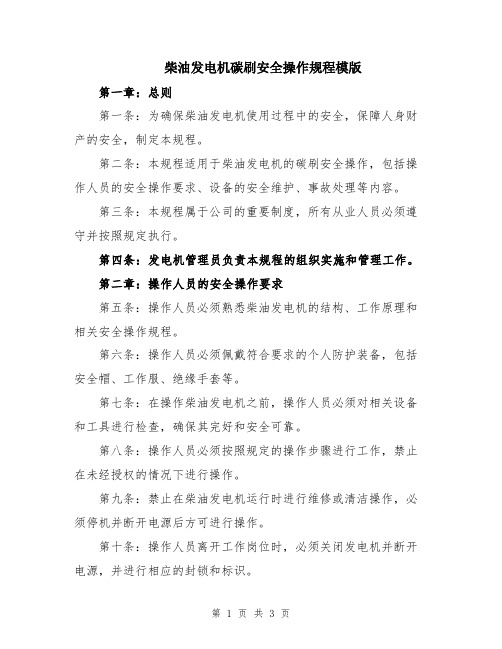 柴油发电机碳刷安全操作规程模版

第一章：总则

第一条：为确保柴油发电机使用过程中的安全，保障人身财产的安全，制定本规程。

第二条：本规程适用于柴油发电机的碳刷安全操作，包括操作人员的安全操作要求、设备的安全维护、事故处理等内容。

第三条：本规程属于公司的重要制度，所有从业人员必须遵守并按照规定执行。

第四条：发电机管理员负责本规程的组织实施和管理工作。

第二章：操作人员的安全操作要求

第五条：操作人员必须熟悉柴油发电机的结构、工作原理和相关安全操作规程。

第六条：操作人员必须佩戴符合要求的个人防护装备，包括安全帽、工作服、绝缘手套等。

第七条：在操作柴油发电机之前，操作人员必须对相关设备和工具进行检查，确保其完好和安全可靠。

第八条：操作人员必须按照规定的操作步骤进行工作，禁止在未经授权的情况下进行操作。

第九条：禁止在柴油发电机运行时进行维修或清洁操作，必须停机并断开电源后方可进行操作。

第十条：操作人员离开工作岗位时，必须关闭发电机并断开电源，并进行相应的封锁和标识。

第 1 页 共 3 页